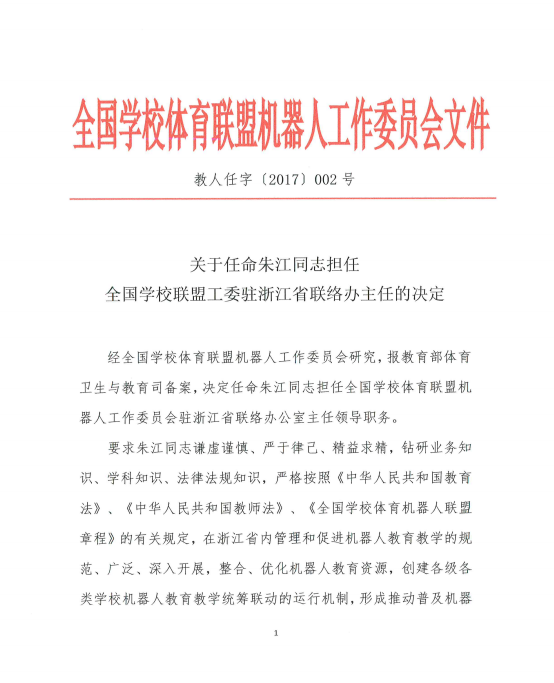 全国学校体育联盟机器人工作委员会文件

教人任字〔2017〕002号

关于任命朱江同志担任
全国学校联盟工委驻浙江省联络办主任的决定

经全国学校体育联盟机器人工作委员会研究，报教育部体育卫生与教育司备案，决定任命朱江同志担任全国学校体育联盟机器人工作委员会驻浙江省联络办公室主任领导职务。

要求朱江同志谦虚谨慎、严于律己、精益求精，钻研业务知识、学科知识、法律法规知识，严格按照《中华人民共和国教育法》、《中华人民共和国教师法》、《全国学校体育机器人联盟章程》的有关规定，在浙江省内管理和促进机器人教育教学的规范、广泛、深入开展，整合、优化机器人教育资源，创建各级各类学校机器人教育教学统筹联动的运行机制，形成推动普及机器

1